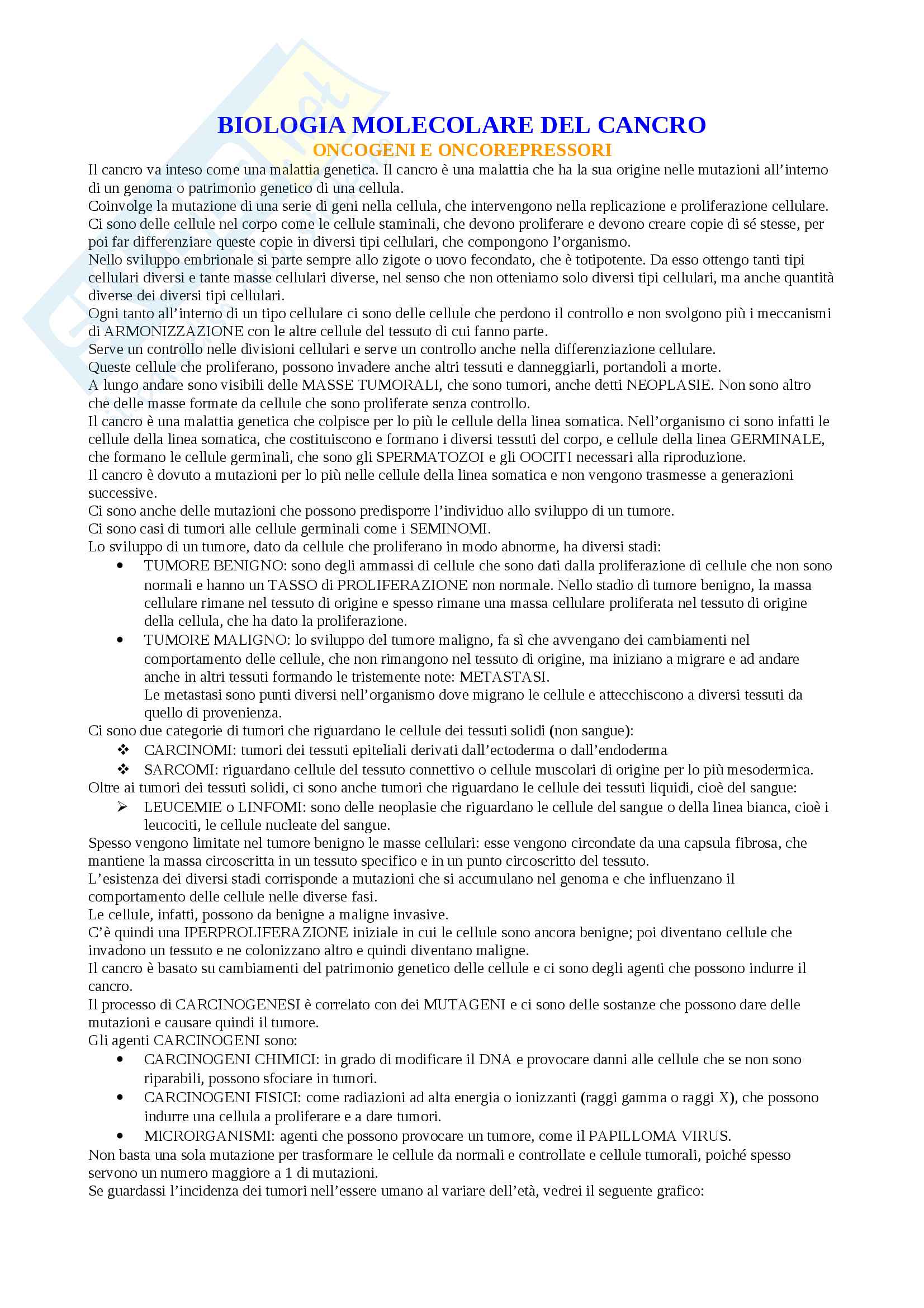 BIOLOGIA MOLECOLARE DEL CANCRO
ONCOGENI E ONCOREPRESSORI

Il cancro va inteso come una malattia genetica. Il cancro è una malattia che ha la sua origine nelle mutazioni all'interno di un genoma o patrimonio genetico di una cellula.
Coinvolge la mutazione di una serie di geni nella cellula, che intervengono nella replicazione e proliferazione cellulare.
Ci sono delle cellule nel corpo come le cellule staminali, che devono proliferare e devono creare copie di sé stesse, per poi far differenziare queste copie in diversi tipi cellulari, che compongono l'organismo.
Nello sviluppo embrionale si parte sempre allo zigote o uovo fecondato, che è totipotente. Da esso ottengo tanti tipi cellulari diversi e tante masse cellulari diverse, nel senso che non otteniamo solo diversi tipi cellulari, ma anche quantità diverse dei diversi tipi cellulari.
Ogni tanto all'interno di un tipo cellulare ci sono delle cellule che perdono il controllo e non svolgono più i meccanismi di ARMONIZZAZIONE con le altre cellule del tessuto di cui fanno parte.
Serve un controllo nelle divisioni cellulari e serve un controllo anche nella differenziazione cellulare.
Queste cellule che proliferano, possono invadere anche altri tessuti e danneggiarli, portandoli a morte.
A lungo andare sono visibili delle MASSE TUMORALI, che sono tumori, anche detti NEOPLASIE. Non sono altro che delle masse formate da cellule che sono proliferate senza controllo.
Il cancro è una malattia genetica che colpisce per lo più le cellule della linea somatica. Nell'organismo ci sono infatti le cellule della linea somatica, che costituiscono e formano i diversi tessuti del corpo, e cellule della linea GERMINALE, che formano le cellule germinali, che sono gli SPERMATOZOI e gli OOCITI necessari alla riproduzione.
Il cancro è dovuto a mutazioni per lo più nelle cellule della linea somatica e non vengono trasmesse a generazioni successive.
Ci sono anche delle mutazioni che possono predisporre l'individuo allo sviluppo di un tumore.
Ci sono casi di tumori alle cellule germinali come i SEMINOMI.
Lo sviluppo di un tumore, dato da cellule che proliferano in modo abnorme, ha diversi stadi:
• TUMORE BENIGNO: sono degli ammassi di cellule che sono dati dalla proliferazione di cellule che non sono normali e hanno un TASSO di PROLIFERAZIONE non normale. Nello stadio di tumore benigno, la massa cellulare rimane nel tessuto di origine e spesso rimane una massa cellulare proliferata nel tessuto di origine della cellula, che ha dato la proliferazione.
• TUMORE MALIGNO: lo sviluppo del tumore maligno, fa sì che avvengano dei cambiamenti nel comportamento delle cellule, che non rimangono nel tessuto di origine, ma iniziano a migrare e ad andare anche in altri tessuti formando le tristemente note: METASTASI.
Le metastasi sono punti diversi nell'organismo dove migrano le cellule e attecchiscono a diversi tessuti da quello di provenienza.
Ci sono due categorie di tumori che riguardano le cellule dei tessuti solidi (non sangue):
❖ CARCINOMI: tumori dei tessuti epiteliali derivati dall'ectoderma o dall'endoderma
❖ SARCOMI: riguardano cellule del tessuto connettivo o cellule muscolari di origine per lo più mesodermica.
Oltre ai tumori dei tessuti solidi, ci sono anche tumori che riguardano le cellule dei tessuti liquidi, cioè del sangue:
➢ LEUCEMIE o LINFOMI: sono delle neoplasie che riguardano le cellule del sangue o della linea bianca, cioè i leucociti, le cellule nucleate del sangue.
Spesso vengono limitate nel tumore benigno le masse cellulari: esse vengono circondate da una capsula fibrosa, che mantiene la massa circoscritta in un tessuto specifico e in un punto circoscritto del tessuto.
L'esistenza dei diversi stadi corrisponde a mutazioni che si accumulano nel genoma e che influenzano il comportamento delle cellule nelle diverse fasi.
Le cellule, infatti, possono da benigne a maligne invasive.
C'è quindi una IPERPROLIFERAZIONE iniziale in cui le cellule sono ancora benigne; poi diventano cellule che invadono un tessuto e ne colonizzano altro e quindi diventano maligne.
Il cancro è basato su cambiamenti del patrimonio genetico delle cellule e ci sono degli agenti che possono indurre il cancro.
Il processo di CARCINOGENESI è correlato con dei MUTAGENI e ci sono delle sostanze che possono dare delle mutazioni e causare quindi il tumore.
Gli agenti CARCINOGENI sono:
• CARCINOGENI CHIMICI: in grado di modificare il DNA e provocare danni alle cellule che se non sono riparabili, possono sfociare in tumori.
• CARCINOGENI FISICI: come radiazioni ad alta energia o ionizzanti (raggi gamma o raggi X), che possono indurre una cellula a proliferare e a dare tumori.
• MICRORGANISMI: agenti che possono provocare un tumore, come il PAPILLOMA VIRUS.
Non basta una sola mutazione per trasformare le cellule da normali e controllate e cellule tumorali, poiché spesso servono un numero maggiore a 1 di mutazioni.
Se guardassi l'incidenza dei tumori nell'essere umano al variare dell'età, vedrei il seguente grafico: